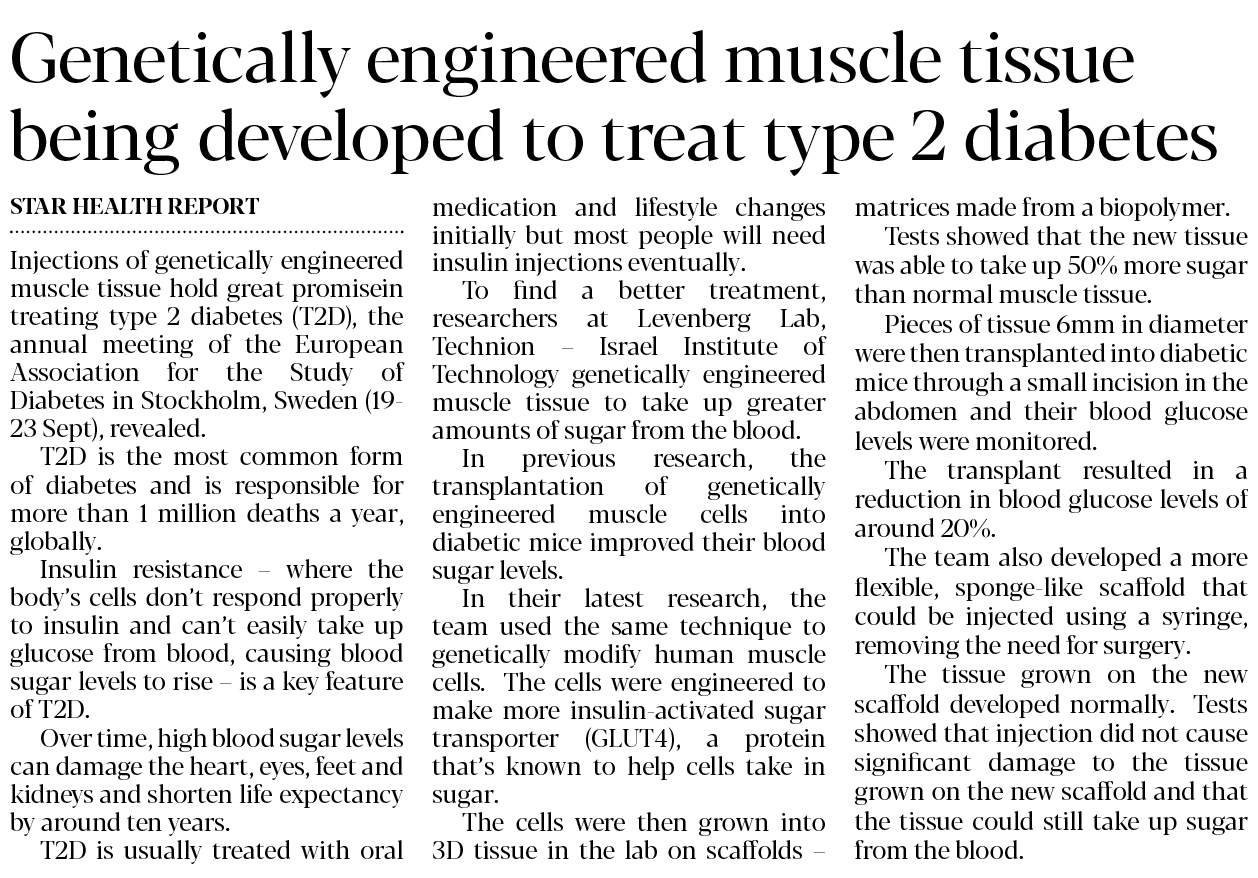 Genetically engineered muscle tissue being developed to treat type 2 diabetes

STAR HEALTH REPORT

Injections of genetically engineered muscle tissue hold great promisein treating type 2 diabetes (T2D), the annual meeting of the European Association for the Study of Diabetes in Stockholm, Sweden (19-23 Sept), revealed.

T2D is the most common form of diabetes and is responsible for more than 1 million deaths a year, globally.

Insulin resistance – where the body's cells don't respond properly to insulin and can't easily take up glucose from blood, causing blood sugar levels to rise – is a key feature of T2D.

Over time, high blood sugar levels can damage the heart, eyes, feet and kidneys and shorten life expectancy by around ten years.

T2D is usually treated with oral medication and lifestyle changes initially but most people will need insulin injections eventually.

To find a better treatment, researchers at Levenberg Lab, Technion – Israel Institute of Technology genetically engineered muscle tissue to take up greater amounts of sugar from the blood.

In previous research, the transplantation of genetically engineered muscle cells into diabetic mice improved their blood sugar levels.

In their latest research, the team used the same technique to genetically modify human muscle cells. The cells were engineered to make more insulin-activated sugar transporter (GLUT4), a protein that's known to help cells take in sugar.

The cells were then grown into 3D tissue in the lab on scaffolds – matrices made from a biopolymer.

Tests showed that the new tissue was able to take up 50% more sugar than normal muscle tissue.

Pieces of tissue 6mm in diameter were then transplanted into diabetic mice through a small incision in the abdomen and their blood glucose levels were monitored.

The transplant resulted in a reduction in blood glucose levels of around 20%.

The team also developed a more flexible, sponge-like scaffold that could be injected using a syringe, removing the need for surgery.

The tissue grown on the new scaffold developed normally. Tests showed that injection did not cause significant damage to the tissue grown on the new scaffold and that the tissue could still take up sugar from the blood.